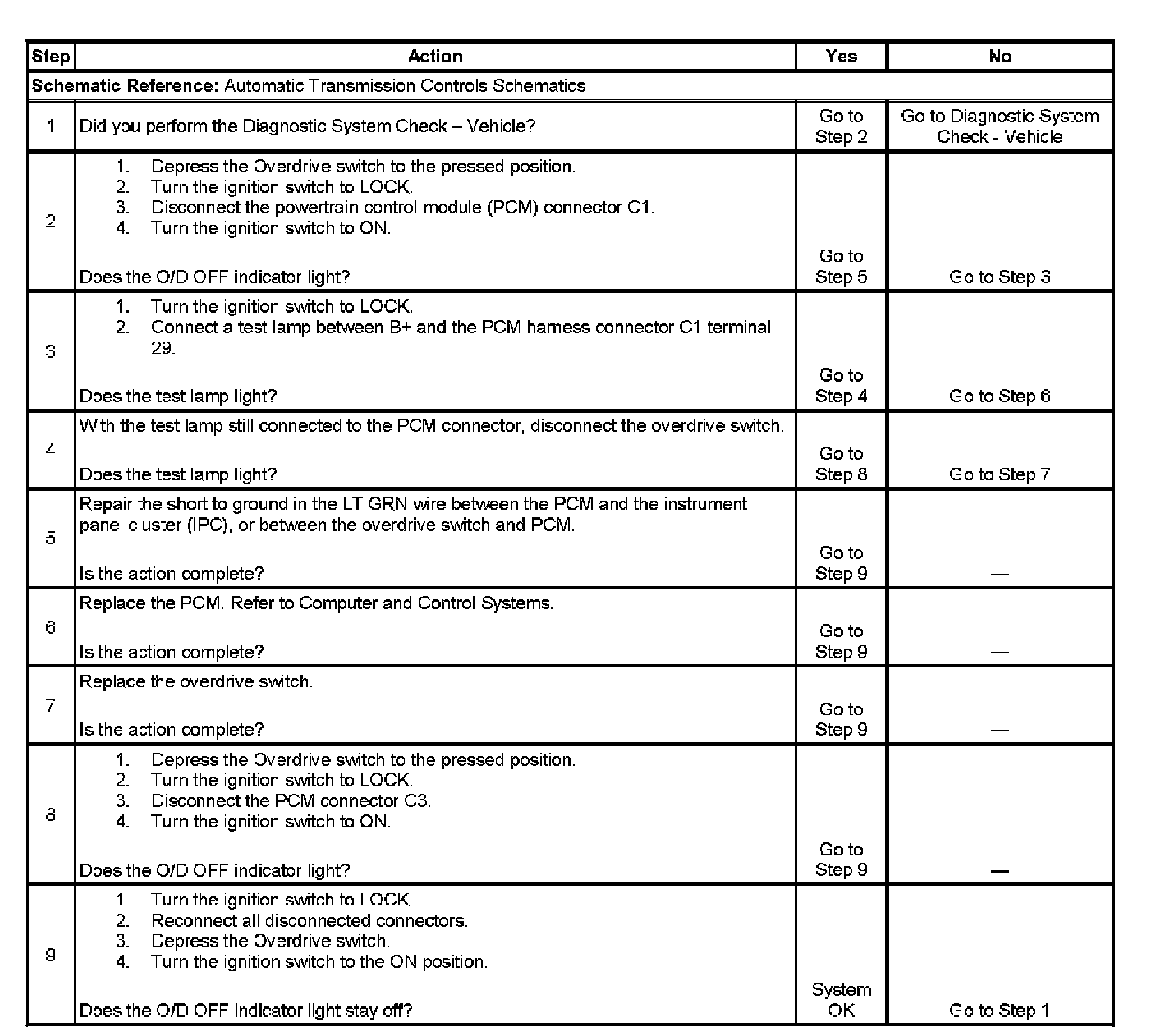 | Step | Action | Yes | No |
|---|---|---|---|
| **Schematic Reference:** Automatic Transmission Controls Schematics | | | |
| 1 | Did you perform the Diagnostic System Check – Vehicle? | Go to Step 2 | Go to Diagnostic System Check - Vehicle |
| 2 | 1. Depress the Overdrive switch to the pressed position. 2. Turn the ignition switch to LOCK. 3. Disconnect the powertrain control module (PCM) connector C1. 4. Turn the ignition switch to ON. Does the O/D OFF indicator light? | Go to Step 5 | Go to Step 3 |
| 3 | 1. Turn the ignition switch to LOCK. 2. Connect a test lamp between B+ and the PCM harness connector C1 terminal 29. Does the test lamp light? | Go to Step 4 | Go to Step 6 |
| 4 | With the test lamp still connected to the PCM connector, disconnect the overdrive switch. Does the test lamp light? | Go to Step 8 | Go to Step 7 |
| 5 | Repair the short to ground in the LT GRN wire between the PCM and the instrument panel cluster (IPC), or between the overdrive switch and PCM. Is the action complete? | Go to Step 9 | — |
| 6 | Replace the PCM. Refer to Computer and Control Systems. Is the action complete? | Go to Step 9 | — |
| 7 | Replace the overdrive switch. Is the action complete? | Go to Step 9 | — |
| 8 | 1. Depress the Overdrive switch to the pressed position. 2. Turn the ignition switch to LOCK. 3. Disconnect the PCM connector C3. 4. Turn the ignition switch to ON. Does the O/D OFF indicator light? | Go to Step 9 | — |
| 9 | 1. Turn the ignition switch to LOCK. 2. Reconnect all disconnected connectors. 3. Depress the Overdrive switch. 4. Turn the ignition switch to the ON position. Does the O/D OFF indicator light stay off? | System OK | Go to Step 1 |